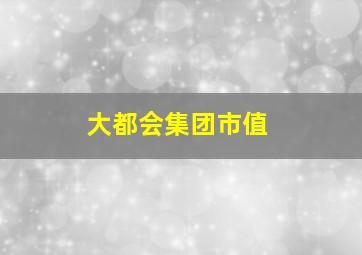 大都会集团市值